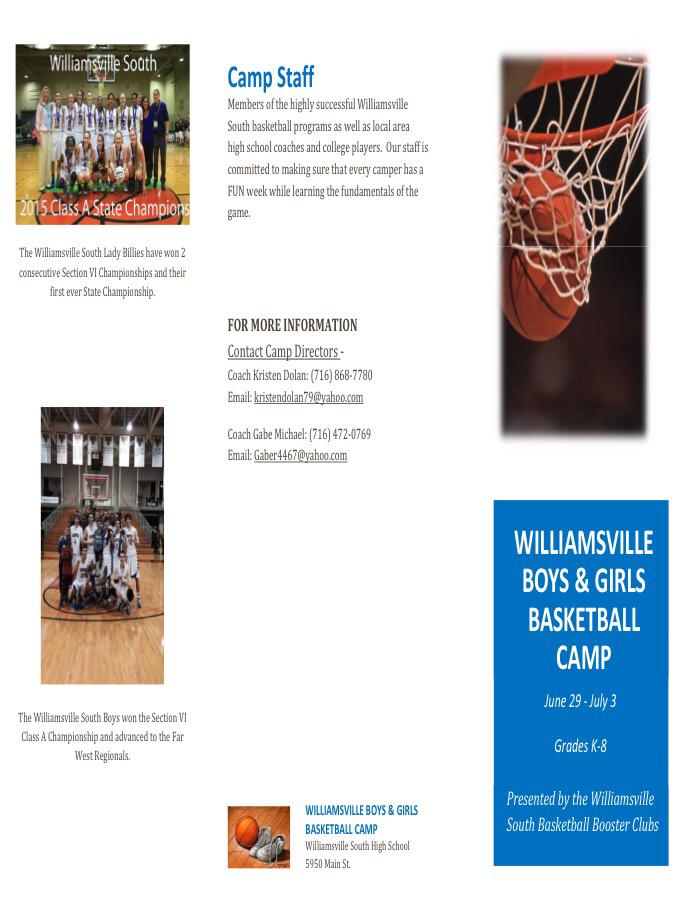 Williamsville South

2015 Class A State Champions

The Williamsville South Lady Billies have won 2 consecutive Section VI Championships and their first ever State Championship.

The Williamsville South Boys won the Section VI Class A Championship and advanced to the Far West Regionals.

Camp Staff

Members of the highly successful Williamsville South basketball programs as well as local area high school coaches and college players. Our staff is committed to making sure that every camper has a FUN week while learning the fundamentals of the game.

FOR MORE INFORMATION

Contact Camp Directors -

Coach Kristen Dolan: (716) 868-7780

Email: kristendolan79@yahoo.com

Coach Gabe Michael: (716) 472-0769

Email: Gaber4467@yahoo.com

WILLIAMSVILLE BOYS & GIRLS BASKETBALL CAMP

Williamsville South High School

5950 Main St.

WILLIAMSVILLE BOYS & GIRLS BASKETBALL CAMP

June 29 - July 3

Grades K-8

Presented by the Williamsville South Basketball Booster Clubs